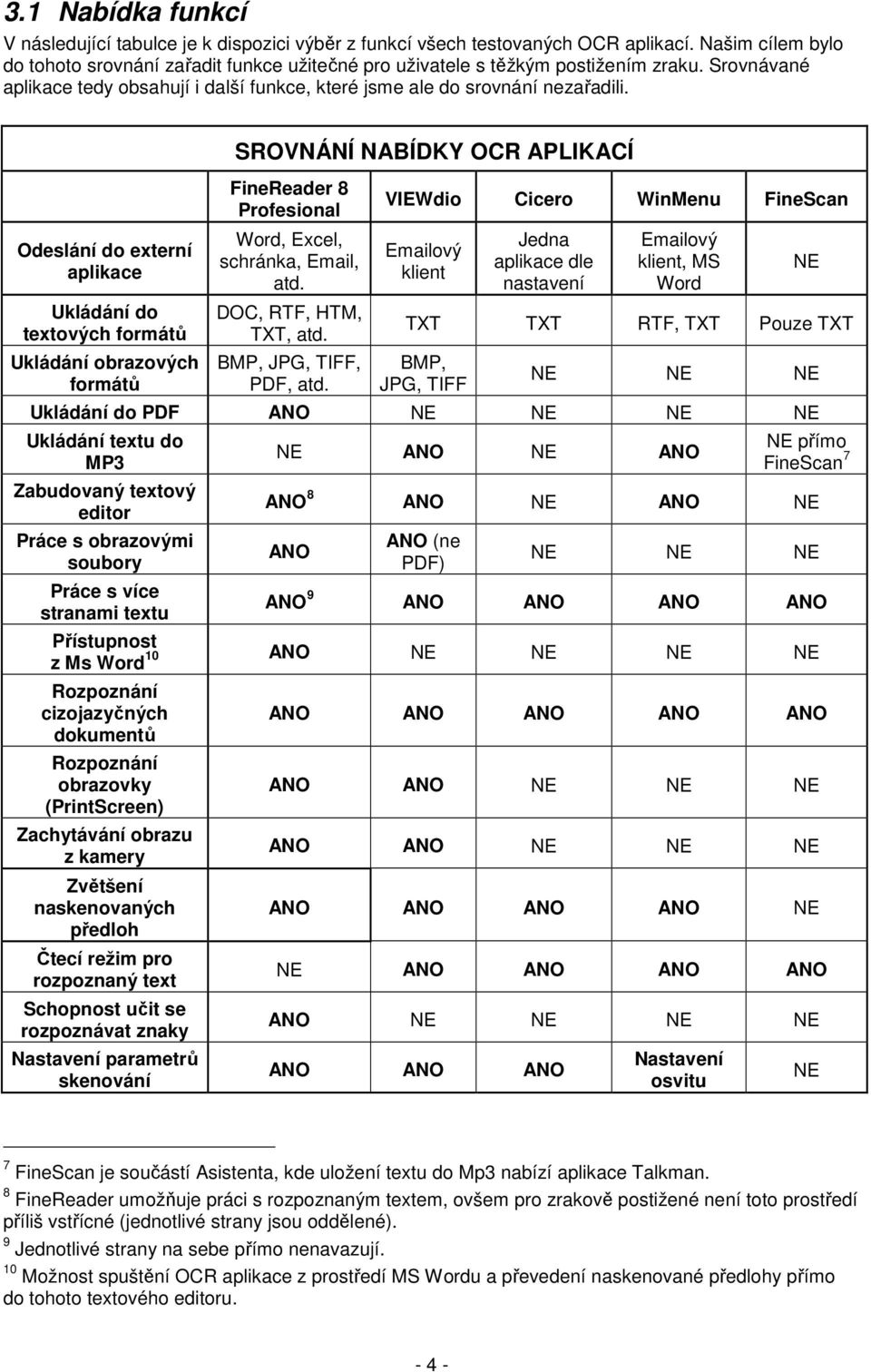 3.1 Nabídka funkcí

V následující tabulce je k dispozici výběr z funkcí všech testovaných OCR aplikací. Našim cílem bylo do tohoto srovnání zařadit funkce užitečné pro uživatele s těžkým postižením zraku. Srovnávané aplikace tedy obsahují i další funkce, které jsme ale do srovnání nezařadili.

SROVNÁNÍ NABÍDKY OCR APLIKACÍ

| | FineReader 8 Profesional | VIEWdio | Cicero | WinMenu | FineScan |
|---|---|---|---|---|---|
| Odeslání do externí aplikace | Word, Excel, schránka, Email, atd. | Emailový klient | Jedna aplikace dle nastavení | Emailový klient, MS Word | NE |
| Ukládání do textových formátů | DOC, RTF, HTM, TXT, atd. | TXT | TXT | RTF, TXT | Pouze TXT |
| Ukládání obrazových formátů | BMP, JPG, TIFF, PDF, atd. | BMP, JPG, TIFF | NE | NE | NE |
| Ukládání do PDF | ANO | NE | NE | NE | NE |
| Ukládání textu do MP3 | NE | ANO | NE | ANO | NE přímo FineScan$^7$ |
| Zabudovaný textový editor | ANO$^8$ | ANO | NE | ANO | NE |
| Práce s obrazovými soubory | ANO | ANO (ne PDF) | NE | NE | NE |
| Práce s více stranami textu | ANO$^9$ | ANO | ANO | ANO | ANO |
| Přístupnost z Ms Word$^{10}$ | ANO | NE | NE | NE | NE |
| Rozpoznání cizojazyčných dokumentů | ANO | ANO | ANO | ANO | ANO |
| Rozpoznání obrazovky (PrintScreen) | ANO | ANO | NE | NE | NE |
| Zachytávání obrazu z kamery | ANO | ANO | NE | NE | NE |
| Zvětšení naskenovaných předloh | ANO | ANO | ANO | ANO | NE |
| Čtecí režim pro rozpoznaný text | NE | ANO | ANO | ANO | ANO |
| Schopnost učit se rozpoznávat znaky | ANO | NE | NE | NE | NE |
| Nastavení parametrů skenování | ANO | ANO | ANO | Nastavení osvitu | NE |

$^7$ FineScan je součástí Asistenta, kde uložení textu do Mp3 nabízí aplikace Talkman.
$^8$ FineReader umožňuje práci s rozpoznaným textem, ovšem pro zrakově postižené není toto prostředí příliš vstřícné (jednotlivé strany jsou oddělené).
$^9$ Jednotlivé strany na sebe přímo nenavazují.
$^{10}$ Možnost spuštění OCR aplikace z prostředí MS Wordu a převedení naskenované předlohy přímo do tohoto textového editoru.

- 4 -